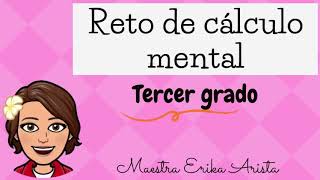 Reto de cálculo mental

Tercer grado

Maestra Erika Arista